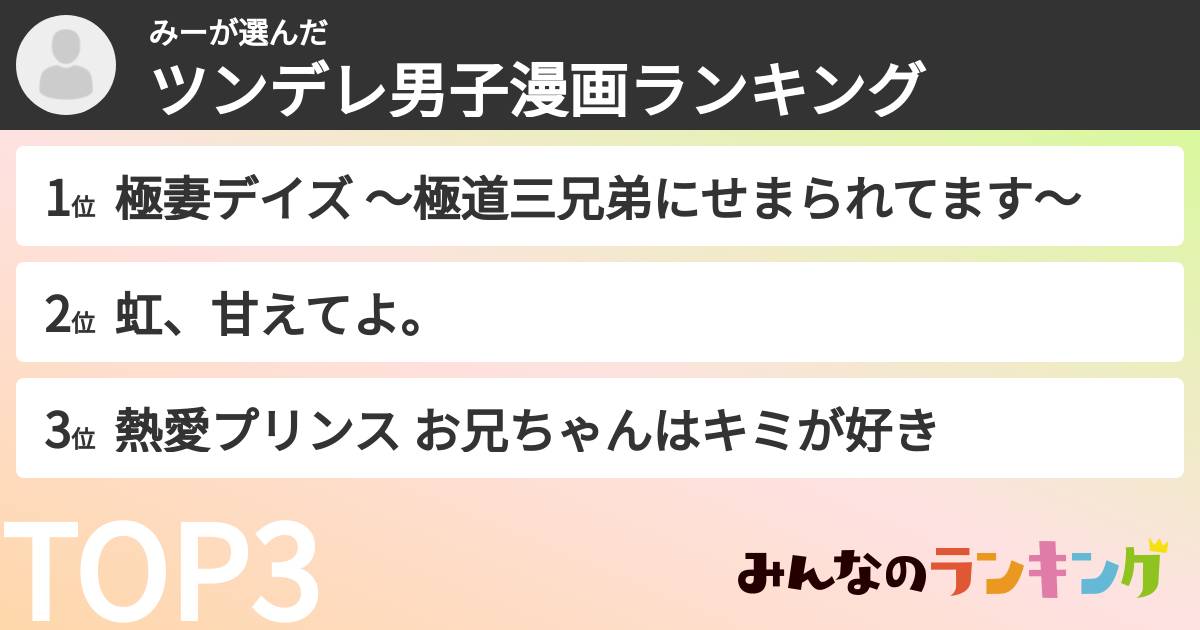 みーが選んだ
ツンデレ男子漫画ランキング

1位 極妻デイズ ～極道三兄弟にせまられてます～

2位 虹、甘えてよ。

3位 熱愛プリンス お兄ちゃんはキミが好き

TOP3

みんなのランキング